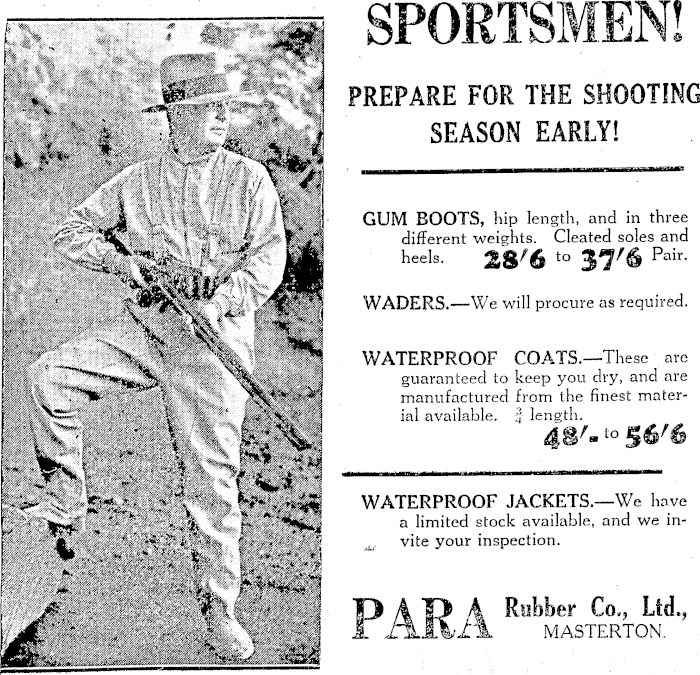 SPORTSMEN!

PREPARE FOR THE SHOOTING SEASON EARLY!

GUM BOOTS, hip length, and in three different weights. Cleated soles and heels. 28/6 to 37/6 Pair.

WADERS.—We will procure as required.

WATERPROOF COATS.—These are guaranteed to keep you dry, and are manufactured from the finest material available. $\frac{3}{4}$ length. 48/- to 56/6

WATERPROOF JACKETS.—We have a limited stock available, and we invite your inspection.

PARA Rubber Co., Ltd., MASTERTON.